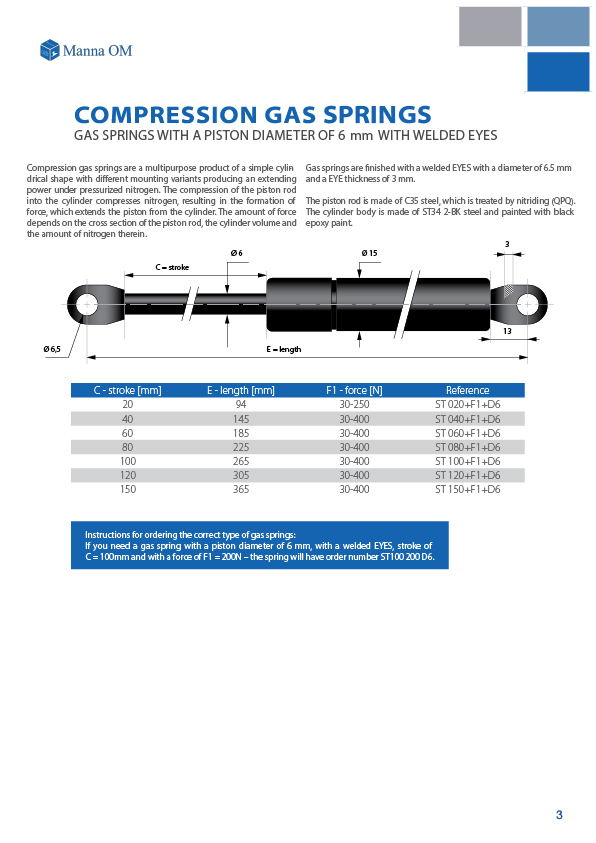 Manna OM

COMPRESSION GAS SPRINGS
GAS SPRINGS WITH A PISTON DIAMETER OF 6 mm WITH WELDED EYES

Compression gas springs are a multipurpose product of a simple cylin drical shape with different mounting variants producing an extending power under pressurized nitrogen. The compression of the piston rod into the cylinder compresses nitrogen, resulting in the formation of force, which extends the piston from the cylinder. The amount of force depends on the cross section of the piston rod, the cylinder volume and the amount of nitrogen therein.

Gas springs are finished with a welded EYES with a diameter of 6.5 mm and a EYE thickness of 3 mm.

The piston rod is made of C35 steel, which is treated by nitriding (QPQ). The cylinder body is made of ST34 2-BK steel and painted with black epoxy paint.

C = stroke
Ø 6
Ø 15
3
13
Ø 6,5
E = length

| C - stroke [mm] | E - length [mm] | F1 - force [N] | Reference |
|---|---|---|---|
| 20 | 94 | 30-250 | ST 020+F1+D6 |
| 40 | 145 | 30-400 | ST 040+F1+D6 |
| 60 | 185 | 30-400 | ST 060+F1+D6 |
| 80 | 225 | 30-400 | ST 080+F1+D6 |
| 100 | 265 | 30-400 | ST 100+F1+D6 |
| 120 | 305 | 30-400 | ST 120+F1+D6 |
| 150 | 365 | 30-400 | ST 150+F1+D6 |

Instructions for ordering the correct type of gas springs:
If you need a gas spring with a piston diameter of 6 mm, with a welded EYES, stroke of C = 100mm and with a force of F1 = 200N – the spring will have order number ST100 200 D6.

3